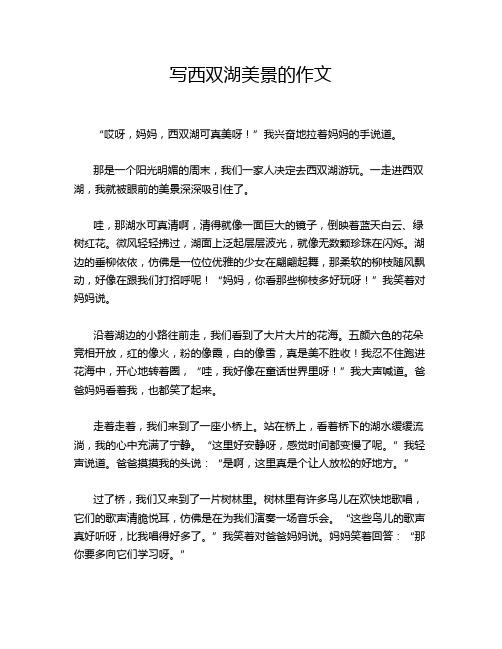 写西双湖美景的作文

“哎呀，妈妈，西双湖可真美呀！”我兴奋地拉着妈妈的手说道。

那是一个阳光明媚的周末，我们一家人决定去西双湖游玩。一走进西双湖，我就被眼前的美景深深吸引住了。

哇，那湖水可真清啊，清得就像一面巨大的镜子，倒映着蓝天白云、绿树红花。微风轻轻拂过，湖面上泛起层层波光，就像无数颗珍珠在闪烁。湖边的垂柳依依，仿佛是一位位优雅的少女在翩翩起舞，那柔软的柳枝随风飘动，好像在跟我们打招呼呢！“妈妈，你看那些柳枝多好玩呀！”我笑着对妈妈说。

沿着湖边的小路往前走，我们看到了大片大片的花海。五颜六色的花朵竞相开放，红的像火，粉的像霞，白的像雪，真是美不胜收！我忍不住跑进花海中，开心地转着圈，“哇，我好像在童话世界里呀！”我大声喊道。爸爸妈妈看着我，也都笑了起来。

走着走着，我们来到了一座小桥上。站在桥上，看着桥下的湖水缓缓流淌，我的心中充满了宁静。“这里好安静呀，感觉时间都变慢了呢。”我轻声说道。爸爸摸摸我的头说：“是啊，这里真是个让人放松的好地方。”

过了桥，我们又来到了一片树林里。树林里有许多鸟儿在欢快地歌唱，它们的歌声清脆悦耳，仿佛是在为我们演奏一场音乐会。“这些鸟儿的歌声真好听呀，比我唱得好多了。”我笑着对爸爸妈妈说。妈妈笑着回答：“那你要多向它们学习呀。”